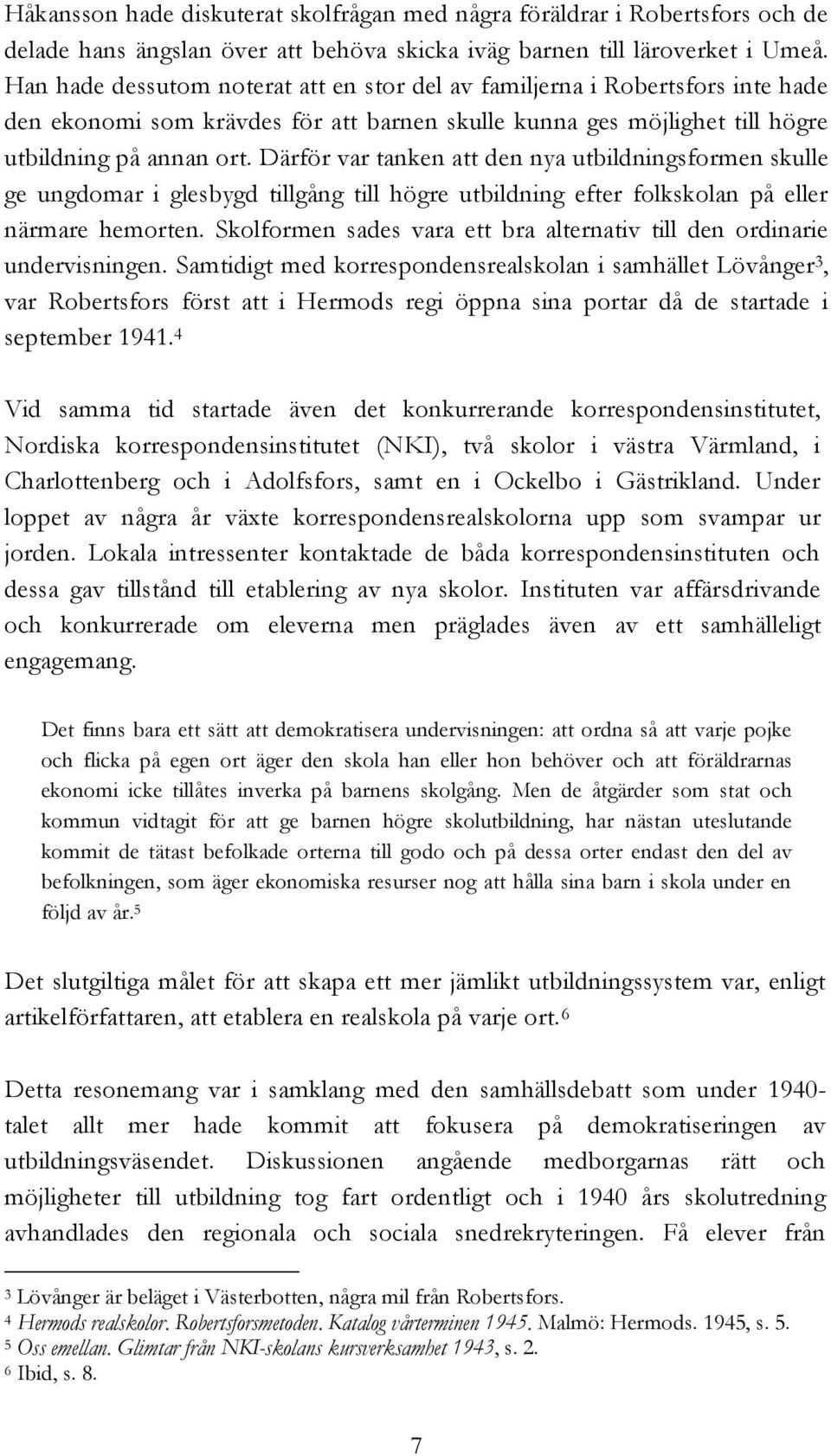 Håkansson hade diskuterat skolfrågan med några föräldrar i Robertsfors och de delade hans ängslan över att behöva skicka iväg barnen till läroverket i Umeå. Han hade dessutom noterat att en stor del av familjerna i Robertsfors inte hade den ekonomi som krävdes för att barnen skulle kunna ges möjlighet till högre utbildning på annan ort. Därför var tanken att den nya utbildningsformen skulle ge ungdomar i glesbygd tillgång till högre utbildning efter folkskolan på eller närmare hemorten. Skolformen sades vara ett bra alternativ till den ordinarie undervisningen. Samtidigt med korrespondensrealskolan i samhället Lövånger$^3$, var Robertsfors först att i Hermods regi öppna sina portar då de startade i september 1941.$^4$

Vid samma tid startade även det konkurrerande korrespondensinstitutet, Nordiska korrespondensinstitutet (NKI), två skolor i västra Värmland, i Charlottenberg och i Adolfsfors, samt en i Ockelbo i Gästrikland. Under loppet av några år växte korrespondensrealskolorna upp som svampar ur jorden. Lokala intressenter kontaktade de båda korrespondensinstituten och dessa gav tillstånd till etablering av nya skolor. Instituten var affärsdrivande och konkurrerade om eleverna men präglades även av ett samhälleligt engagemang.

Det finns bara ett sätt att demokratisera undervisningen: att ordna så att varje pojke och flicka på egen ort äger den skola han eller hon behöver och att föräldrarnas ekonomi icke tillåtes inverka på barnens skolgång. Men de åtgärder som stat och kommun vidtagit för att ge barnen högre skolutbildning, har nästan uteslutande kommit de tätast befolkade orterna till godo och på dessa orter endast den del av befolkningen, som äger ekonomiska resurser nog att hålla sina barn i skola under en följd av år.$^5$

Det slutgiltiga målet för att skapa ett mer jämlikt utbildningssystem var, enligt artikelförfattaren, att etablera en realskola på varje ort.$^6$

Detta resonemang var i samklang med den samhällsdebatt som under 1940-talet allt mer hade kommit att fokusera på demokratiseringen av utbildningsväsendet. Diskussionen angående medborgarnas rätt och möjligheter till utbildning tog fart ordentligt och i 1940 års skolutredning avhandlades den regionala och sociala snedrekryteringen. Få elever från

$^3$ Lövånger är beläget i Västerbotten, några mil från Robertsfors.
$^4$ Hermods realskolor. Robertsforsmetoden. Katalog vårterminen 1945. Malmö: Hermods. 1945, s. 5.
$^5$ Oss emellan. Glimtar från NKI-skolans kursverksamhet 1943, s. 2.
$^6$ Ibid, s. 8.

7